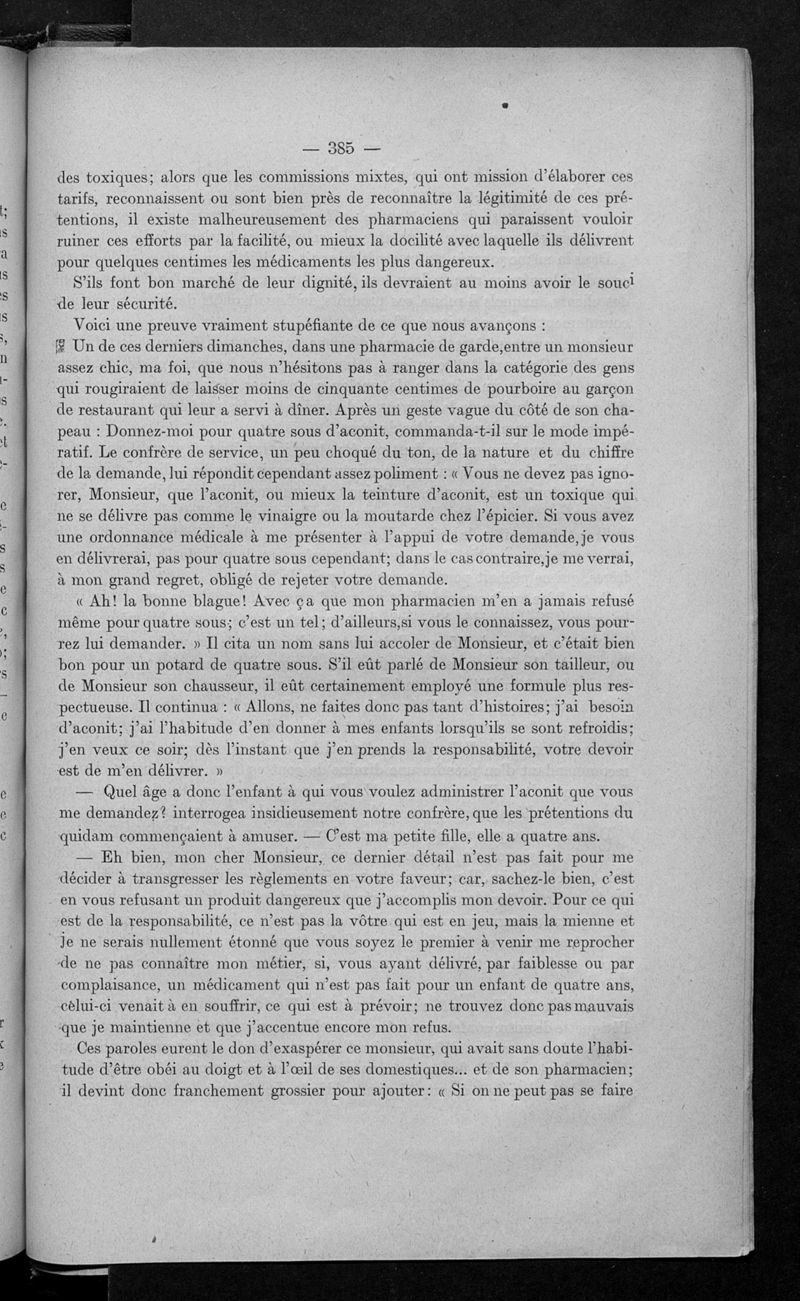 — 385 —

des toxiques; alors que les commissions mixtes, qui ont mission d'élaborer ces tarifs, reconnaissent ou sont bien près de reconnaître la légitimité de ces prétentions, il existe malheureusement des pharmaciens qui paraissent vouloir ruiner ces efforts par la facilité, ou mieux la docilité avec laquelle ils délivrent pour quelques centimes les médicaments les plus dangereux.

S'ils font bon marché de leur dignité, ils devraient au moins avoir le souci de leur sécurité.

Voici une preuve vraiment stupéfiante de ce que nous avançons :

Un de ces derniers dimanches, dans une pharmacie de garde, entre un monsieur assez chic, ma foi, que nous n'hésitons pas à ranger dans la catégorie des gens qui rougiraient de laisser moins de cinquante centimes de pourboire au garçon de restaurant qui leur a servi à dîner. Après un geste vague du côté de son chapeau : Donnez-moi pour quatre sous d'aconit, commanda-t-il sur le mode impératif. Le confrère de service, un peu choqué du ton, de la nature et du chiffre de la demande, lui répondit cependant assez poliment : « Vous ne devez pas ignorer, Monsieur, que l'aconit, ou mieux la teinture d'aconit, est un toxique qui ne se délivre pas comme le vinaigre ou la moutarde chez l'épicier. Si vous avez une ordonnance médicale à me présenter à l'appui de votre demande, je vous en délivrerai, pas pour quatre sous cependant; dans le cas contraire, je me verrai, à mon grand regret, obligé de rejeter votre demande.

« Ah! la bonne blague! Avec ça que mon pharmacien m'en a jamais refusé même pour quatre sous; c'est un tel; d'ailleurs, si vous le connaissez, vous pourrez lui demander. » Il cita un nom sans lui accoler de Monsieur, et c'était bien bon pour un potard de quatre sous. S'il eût parlé de Monsieur son tailleur, ou de Monsieur son chausseur, il eût certainement employé une formule plus respectueuse. Il continua : « Allons, ne faites donc pas tant d'histoires; j'ai besoin d'aconit; j'ai l'habitude d'en donner à mes enfants lorsqu'ils se sont refroidis; j'en veux ce soir; dès l'instant que j'en prends la responsabilité, votre devoir est de m'en délivrer. »

— Quel âge a donc l'enfant à qui vous voulez administrer l'aconit que vous me demandez? interrogea insidieusement notre confrère, que les prétentions du quidam commençaient à amuser. — C'est ma petite fille, elle a quatre ans.

— Eh bien, mon cher Monsieur, ce dernier détail n'est pas fait pour me décider à transgresser les règlements en votre faveur; car, sachez-le bien, c'est en vous refusant un produit dangereux que j'accomplis mon devoir. Pour ce qui est de la responsabilité, ce n'est pas la vôtre qui est en jeu, mais la mienne et je ne serais nullement étonné que vous soyez le premier à venir me reprocher de ne pas connaître mon métier, si, vous ayant délivré, par faiblesse ou par complaisance, un médicament qui n'est pas fait pour un enfant de quatre ans, celui-ci venait à en souffrir, ce qui est à prévoir; ne trouvez donc pas mauvais que je maintienne et que j'accentue encore mon refus.

Ces paroles eurent le don d'exaspérer ce monsieur, qui avait sans doute l'habitude d'être obéi au doigt et à l'œil de ses domestiques... et de son pharmacien; il devint donc franchement grossier pour ajouter : « Si on ne peut pas se faire